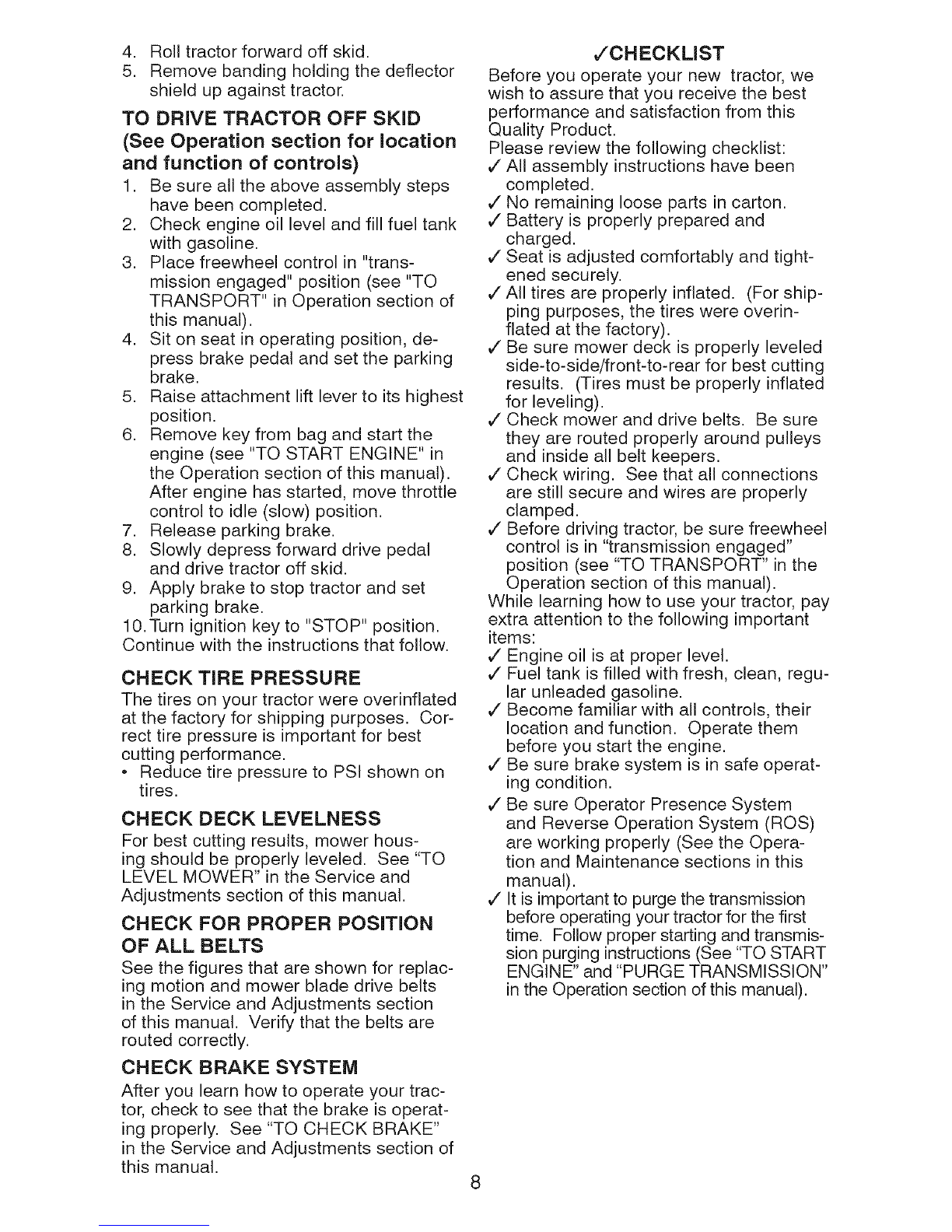 4. Roll tractor forward off skid.
5. Remove banding holding the deflector shield up against tractor.

TO DRIVE TRACTOR OFF SKID (See Operation section for location and function of controls)

1. Be sure all the above assembly steps have been completed.
2. Check engine oil level and fill fuel tank with gasoline.
3. Place freewheel control in "transmission engaged" position (see "TO TRANSPORT" in Operation section of this manual).
4. Sit on seat in operating position, depress brake pedal and set the parking brake.
5. Raise attachment lift lever to its highest position.
6. Remove key from bag and start the engine (see "TO START ENGINE" in the Operation section of this manual). After engine has started, move throttle control to idle (slow) position.
7. Release parking brake.
8. Slowly depress forward drive pedal and drive tractor off skid.
9. Apply brake to stop tractor and set parking brake.
10. Turn ignition key to "STOP" position.
Continue with the instructions that follow.

CHECK TIRE PRESSURE

The tires on your tractor were overinflated at the factory for shipping purposes. Correct tire pressure is important for best cutting performance.
• Reduce tire pressure to PSI shown on tires.

CHECK DECK LEVELNESS

For best cutting results, mower housing should be properly leveled. See "TO LEVEL MOWER" in the Service and Adjustments section of this manual.

CHECK FOR PROPER POSITION OF ALL BELTS

See the figures that are shown for replacing motion and mower blade drive belts in the Service and Adjustments section of this manual. Verify that the belts are routed correctly.

CHECK BRAKE SYSTEM

After you learn how to operate your tractor, check to see that the brake is operating properly. See "TO CHECK BRAKE" in the Service and Adjustments section of this manual.

✓CHECKLIST

Before you operate your new tractor, we wish to assure that you receive the best performance and satisfaction from this Quality Product.
Please review the following checklist:
✓ All assembly instructions have been completed.
✓ No remaining loose parts in carton.
✓ Battery is properly prepared and charged.
✓ Seat is adjusted comfortably and tightened securely.
✓ All tires are properly inflated. (For shipping purposes, the tires were overinflated at the factory).
✓ Be sure mower deck is properly leveled side-to-side/front-to-rear for best cutting results. (Tires must be properly inflated for leveling).
✓ Check mower and drive belts. Be sure they are routed properly around pulleys and inside all belt keepers.
✓ Check wiring. See that all connections are still secure and wires are properly clamped.
✓ Before driving tractor, be sure freewheel control is in "transmission engaged" position (see "TO TRANSPORT" in the Operation section of this manual).
While learning how to use your tractor, pay extra attention to the following important items:
✓ Engine oil is at proper level.
✓ Fuel tank is filled with fresh, clean, regular unleaded gasoline.
✓ Become familiar with all controls, their location and function. Operate them before you start the engine.
✓ Be sure brake system is in safe operating condition.
✓ Be sure Operator Presence System and Reverse Operation System (ROS) are working properly (See the Operation and Maintenance sections in this manual).
✓ It is important to purge the transmission before operating your tractor for the first time. Follow proper starting and transmission purging instructions (See "TO START ENGINE" and "PURGE TRANSMISSION" in the Operation section of this manual).

8